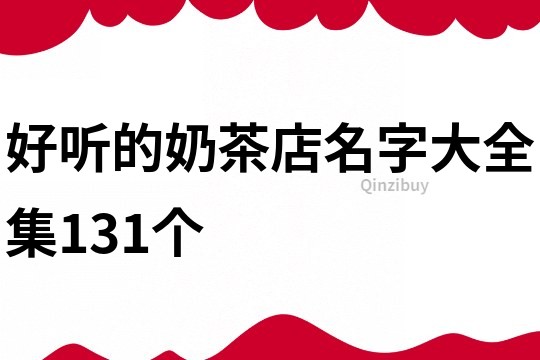 好听的奶茶店名字大全集131个

Qinzibuy